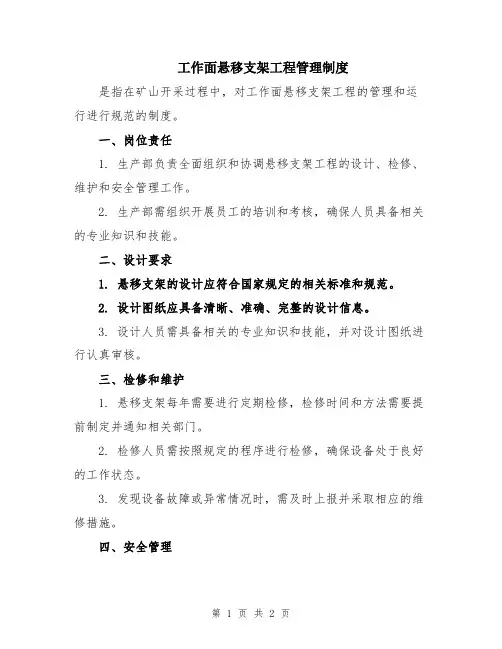 工作面悬移支架工程管理制度

是指在矿山开采过程中，对工作面悬移支架工程的管理和运行进行规范的制度。

一、岗位责任

1. 生产部负责全面组织和协调悬移支架工程的设计、检修、维护和安全管理工作。

2. 生产部需组织开展员工的培训和考核，确保人员具备相关的专业知识和技能。

二、设计要求

1. 悬移支架的设计应符合国家规定的相关标准和规范。

2. 设计图纸应具备清晰、准确、完整的设计信息。

3. 设计人员需具备相关的专业知识和技能，并对设计图纸进行认真审核。

三、检修和维护

1. 悬移支架每年需要进行定期检修，检修时间和方法需要提前制定并通知相关部门。

2. 检修人员需按照规定的程序进行检修，确保设备处于良好的工作状态。

3. 发现设备故障或异常情况时，需及时上报并采取相应的维修措施。

四、安全管理

第 1 页 共 2 页